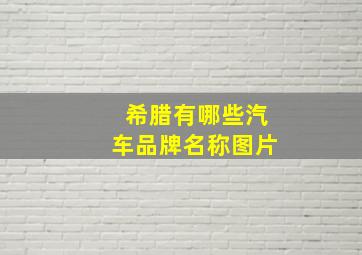 希腊有哪些汽车品牌名称图片